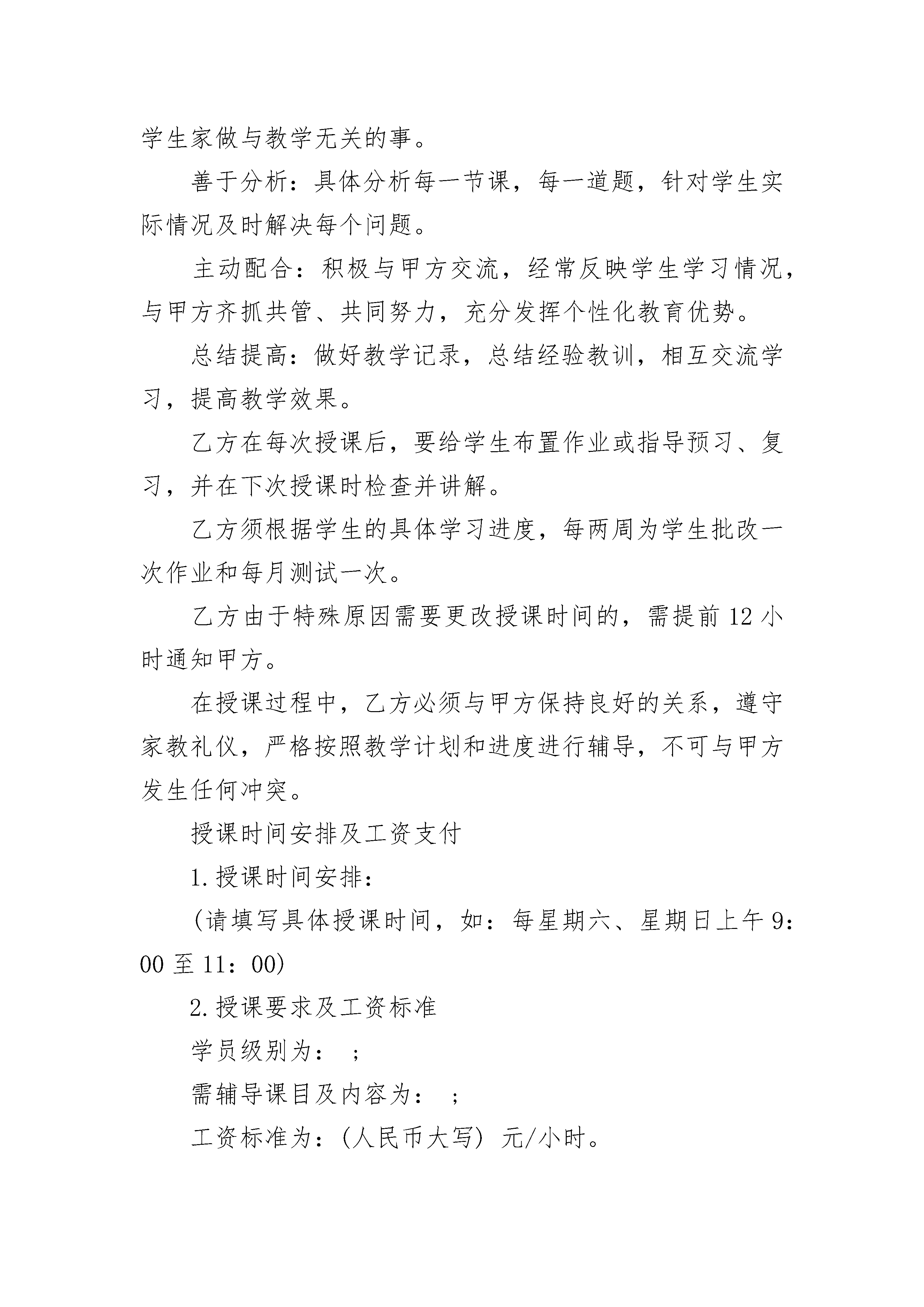 学生家做与教学无关的事。

善于分析：具体分析每一节课，每一道题，针对学生实际情况及时解决每个问题。

主动配合：积极与甲方交流，经常反映学生学习情况，与甲方齐抓共管、共同努力，充分发挥个性化教育优势。

总结提高：做好教学记录，总结经验教训，相互交流学习，提高教学效果。

乙方在每次授课后，要给学生布置作业或指导预习、复习，并在下次授课时检查并讲解。

乙方须根据学生的具体学习进度，每两周为学生批改一次作业和每月测试一次。

乙方由于特殊原因需要更改授课时间的，需提前12小时通知甲方。

在授课过程中，乙方必须与甲方保持良好的关系，遵守家教礼仪，严格按照教学计划和进度进行辅导，不可与甲方发生任何冲突。

授课时间安排及工资支付

1.授课时间安排：

(请填写具体授课时间，如：每星期六、星期日上午9：00至11：00)

2.授课要求及工资标准

学员级别为： ;

需辅导课目及内容为： ;

工资标准为：(人民币大写) 元/小时。